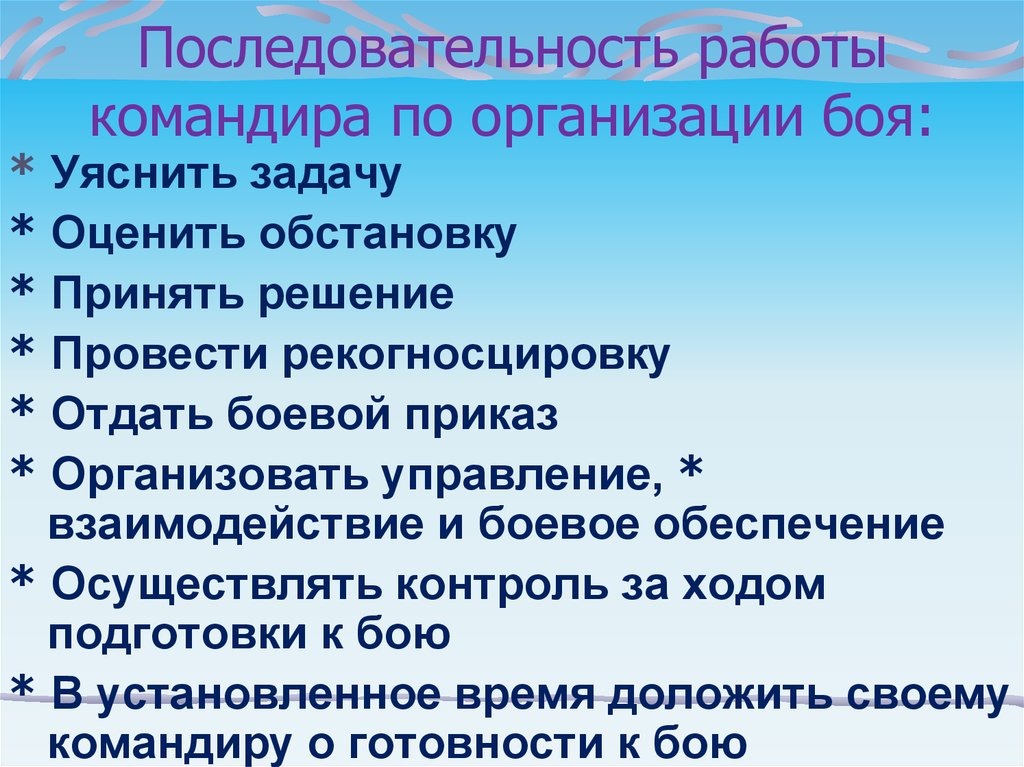 Последовательность работы командира по организации боя:

* Уяснить задачу

* Оценить обстановку

* Принять решение

* Провести рекогносцировку

* Отдать боевой приказ

* Организовать управление, * взаимодействие и боевое обеспечение

* Осуществлять контроль за ходом подготовки к бою

* В установленное время доложить своему командиру о готовности к бою